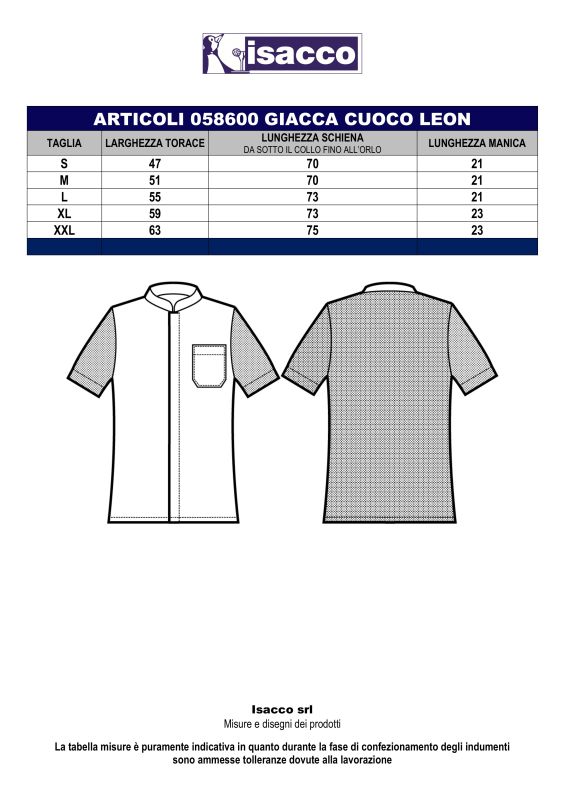 isacco

ARTICOLI 058600 GIACCA CUOCO LEON

| TAGLIA | LARGHEZZA TORACE | LUNGHEZZA SCHIENA DA SOTTO IL COLLO FINO ALL'ORLO | LUNGHEZZA MANICA |
|---|---|---|---|
| S | 47 | 70 | 21 |
| M | 51 | 70 | 21 |
| L | 55 | 73 | 21 |
| XL | 59 | 73 | 23 |
| XXL | 63 | 75 | 23 |

Isacco srl
Misure e disegni dei prodotti

La tabella misure è puramente indicativa in quanto durante la fase di confezionamento degli indumenti sono ammesse tolleranze dovute alla lavorazione